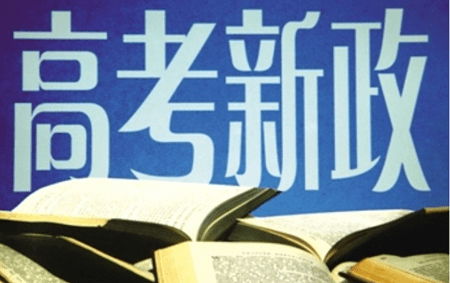 高考新政